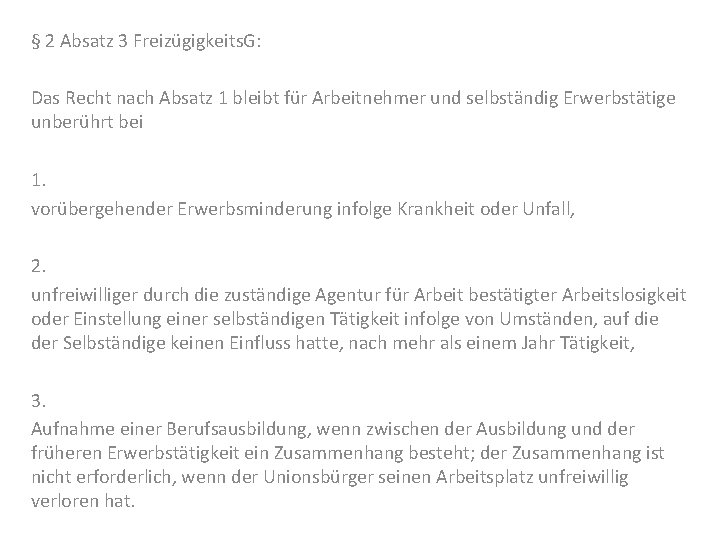 § 2 Absatz 3 FreizügigkeitsG:

Das Recht nach Absatz 1 bleibt für Arbeitnehmer und selbständig Erwerbstätige unberührt bei

1.
vorübergehender Erwerbsminderung infolge Krankheit oder Unfall,

2.
unfreiwilliger durch die zuständige Agentur für Arbeit bestätigter Arbeitslosigkeit oder Einstellung einer selbständigen Tätigkeit infolge von Umständen, auf die der Selbständige keinen Einfluss hatte, nach mehr als einem Jahr Tätigkeit,

3.
Aufnahme einer Berufsausbildung, wenn zwischen der Ausbildung und der früheren Erwerbstätigkeit ein Zusammenhang besteht; der Zusammenhang ist nicht erforderlich, wenn der Unionsbürger seinen Arbeitsplatz unfreiwillig verloren hat.